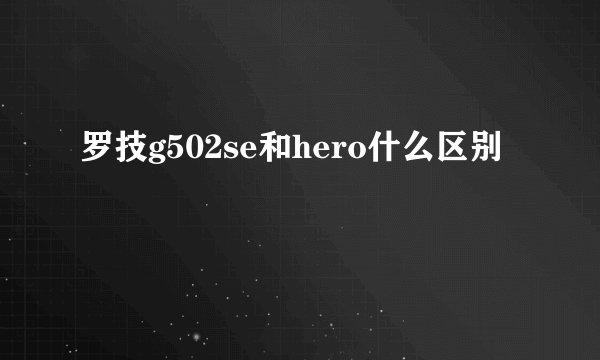 罗技g502se和hero什么区别